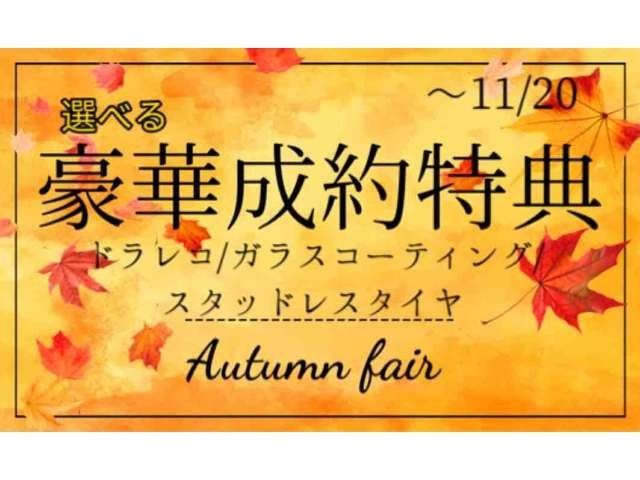 ～11/20

選べる

豪華成約特典

ドラレコ/ガラスコーティング/

スタッドレスタイヤ

Autumn fair